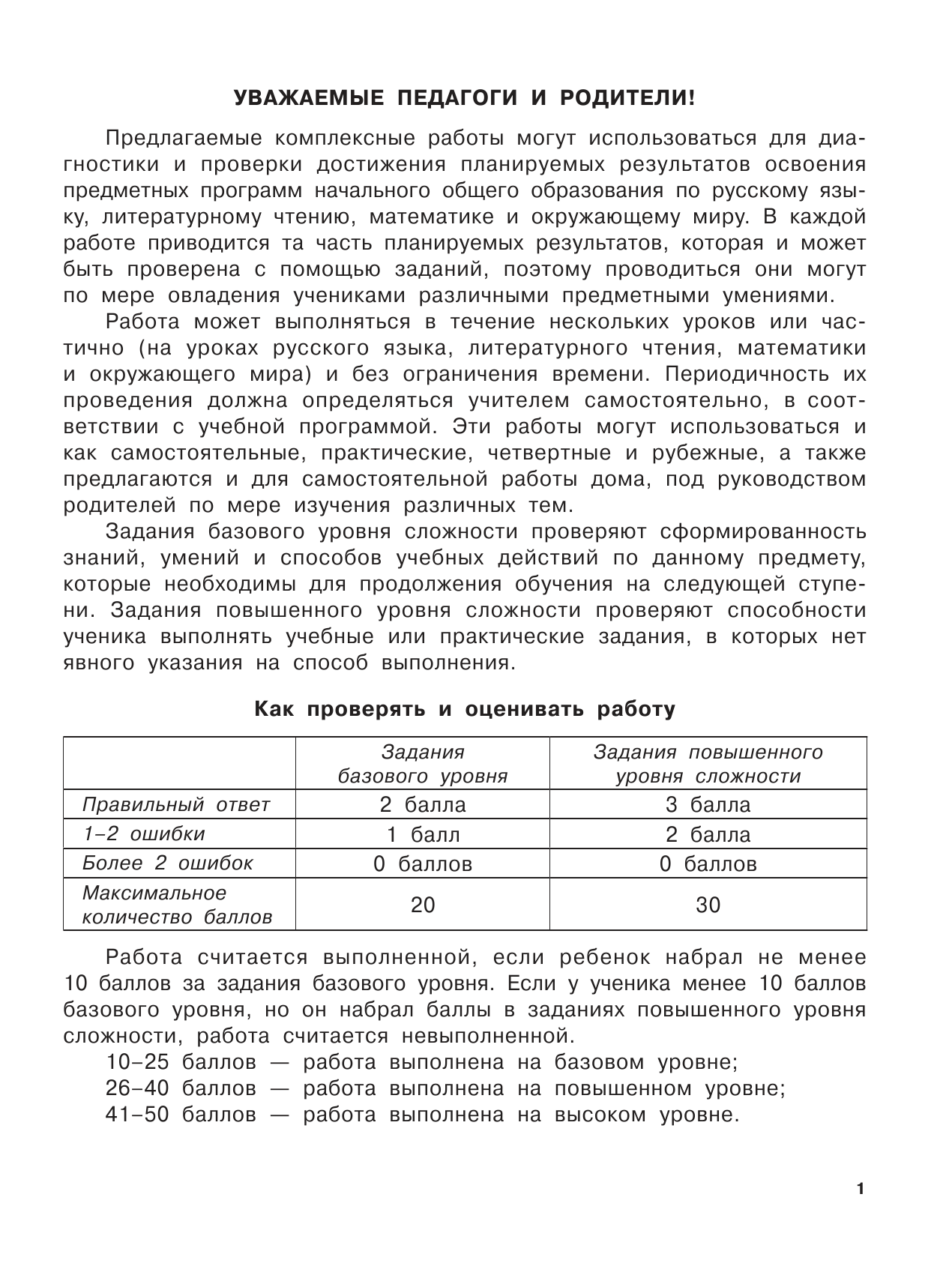 УВАЖАЕМЫЕ ПЕДАГОГИ И РОДИТЕЛИ!

Предлагаемые комплексные работы могут использоваться для диагностики и проверки достижения планируемых результатов освоения предметных программ начального общего образования по русскому языку, литературному чтению, математике и окружающему миру. В каждой работе приводится та часть планируемых результатов, которая и может быть проверена с помощью заданий, поэтому проводиться они могут по мере овладения учениками различными предметными умениями.

Работа может выполняться в течение нескольких уроков или частично (на уроках русского языка, литературного чтения, математики и окружающего мира) и без ограничения времени. Периодичность их проведения должна определяться учителем самостоятельно, в соответствии с учебной программой. Эти работы могут использоваться и как самостоятельные, практические, четвертные и рубежные, а также предлагаются и для самостоятельной работы дома, под руководством родителей по мере изучения различных тем.

Задания базового уровня сложности проверяют сформированность знаний, умений и способов учебных действий по данному предмету, которые необходимы для продолжения обучения на следующей ступени. Задания повышенного уровня сложности проверяют способности ученика выполнять учебные или практические задания, в которых нет явного указания на способ выполнения.

Как проверять и оценивать работу

| | Задания базового уровня | Задания повышенного уровня сложности |
|---|---|---|
| Правильный ответ | 2 балла | 3 балла |
| 1–2 ошибки | 1 балл | 2 балла |
| Более 2 ошибок | 0 баллов | 0 баллов |
| Максимальное количество баллов | 20 | 30 |

Работа считается выполненной, если ребенок набрал не менее 10 баллов за задания базового уровня. Если у ученика менее 10 баллов базового уровня, но он набрал баллы в заданиях повышенного уровня сложности, работа считается невыполненной.

10–25 баллов — работа выполнена на базовом уровне;
26–40 баллов — работа выполнена на повышенном уровне;
41–50 баллов — работа выполнена на высоком уровне.

1